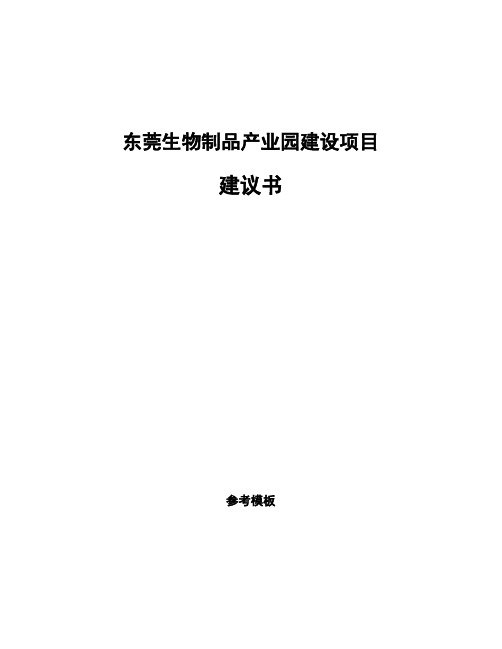 东莞生物制品产业园建设项目

建议书

参考模板